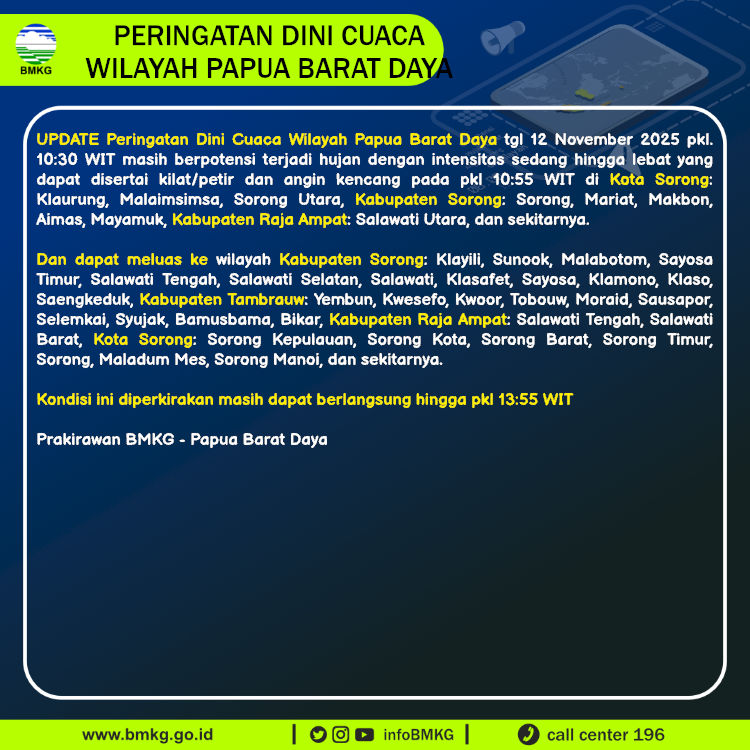 BMKG

PERINGATAN DINI CUACA WILAYAH PAPUA BARAT DAYA

UPDATE Peringatan Dini Cuaca Wilayah Papua Barat Daya tgl 12 November 2025 pkl. 10:30 WIT masih berpotensi terjadi hujan dengan intensitas sedang hingga lebat yang dapat disertai kilat/petir dan angin kencang pada pkl 10:55 WIT di Kota Sorong: Klaurung, Malaimsimsa, Sorong Utara, Kabupaten Sorong: Sorong, Mariat, Makbon, Aimas, Mayamuk, Kabupaten Raja Ampat: Salawati Utara, dan sekitarnya.

Dan dapat meluas ke wilayah Kabupaten Sorong: Klayili, Sunook, Malabotom, Sayosa Timur, Salawati Tengah, Salawati Selatan, Salawati, Klasafet, Sayosa, Klamono, Klaso, Saengkeduk, Kabupaten Tambrauw: Yembun, Kwesefo, Kwoor, Tobouw, Moraid, Sausapor, Selemkai, Syujak, Bamusbama, Bikar, Kabupaten Raja Ampat: Salawati Tengah, Salawati Barat, Kota Sorong: Sorong Kepulauan, Sorong Kota, Sorong Barat, Sorong Timur, Sorong, Maladum Mes, Sorong Manoi, dan sekitarnya.

Kondisi ini diperkirakan masih dapat berlangsung hingga pkl 13:55 WIT

Prakirawan BMKG - Papua Barat Daya

www.bmkg.go.id | infoBMKG | call center 196